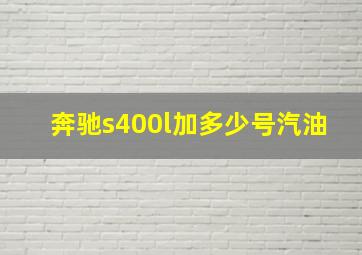 奔驰s400l加多少号汽油